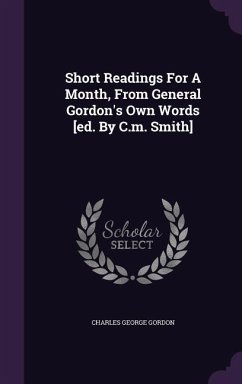 Short Readings For A Month, From General Gordon's Own Words [ed. By C.m. Smith]

Scholar SELECT

CHARLES GEORGE GORDON